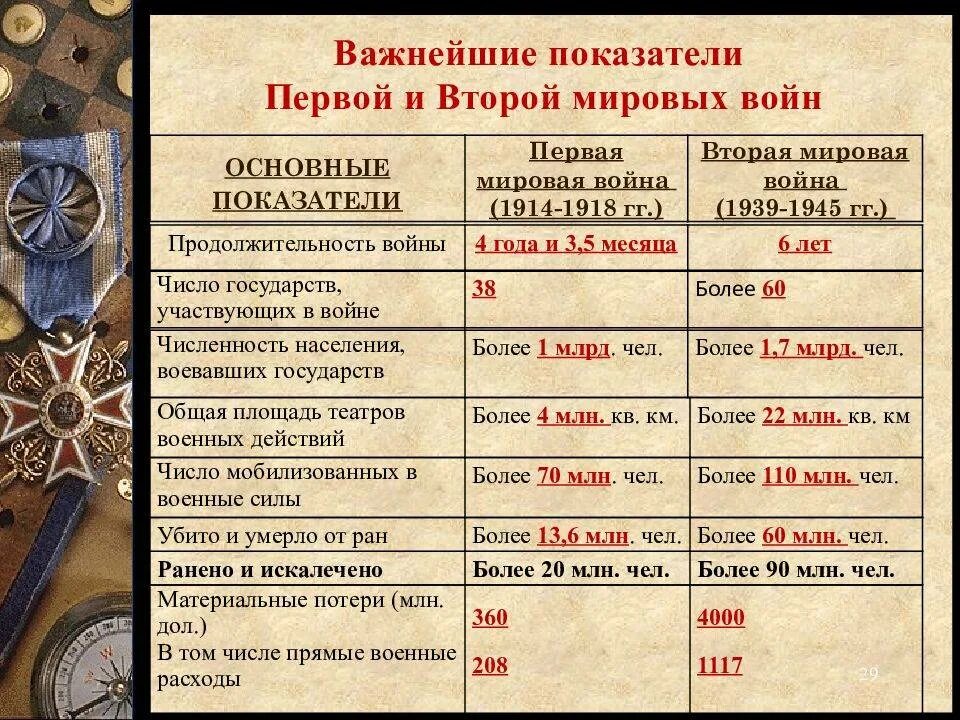 Важнейшие показатели
Первой и Второй мировых войн

| ОСНОВНЫЕ ПОКАЗАТЕЛИ | Первая мировая война (1914-1918 гг.) | Вторая мировая война (1939-1945 гг.) |
|---|---|---|
| Продолжительность войны | 4 года и 3,5 месяца | 6 лет |
| Число государств, участвующих в войне | 38 | Более 60 |
| Численность населения, воевавших государств | Более 1 млрд. чел. | Более 1,7 млрд. чел. |
| Общая площадь театров военных действий | Более 4 млн. кв. км. | Более 22 млн. кв. км |
| Число мобилизованных в военные силы | Более 70 млн. чел. | Более 110 млн. чел. |
| Убито и умерло от ран | Более 13,6 млн. чел. | Более 60 млн. чел. |
| Ранено и искалечено | Более 20 млн. чел. | Более 90 млн. чел. |
| Материальные потери (млн. дол.) В том числе прямые военные расходы | 360 208 | 4000 1117 |

29